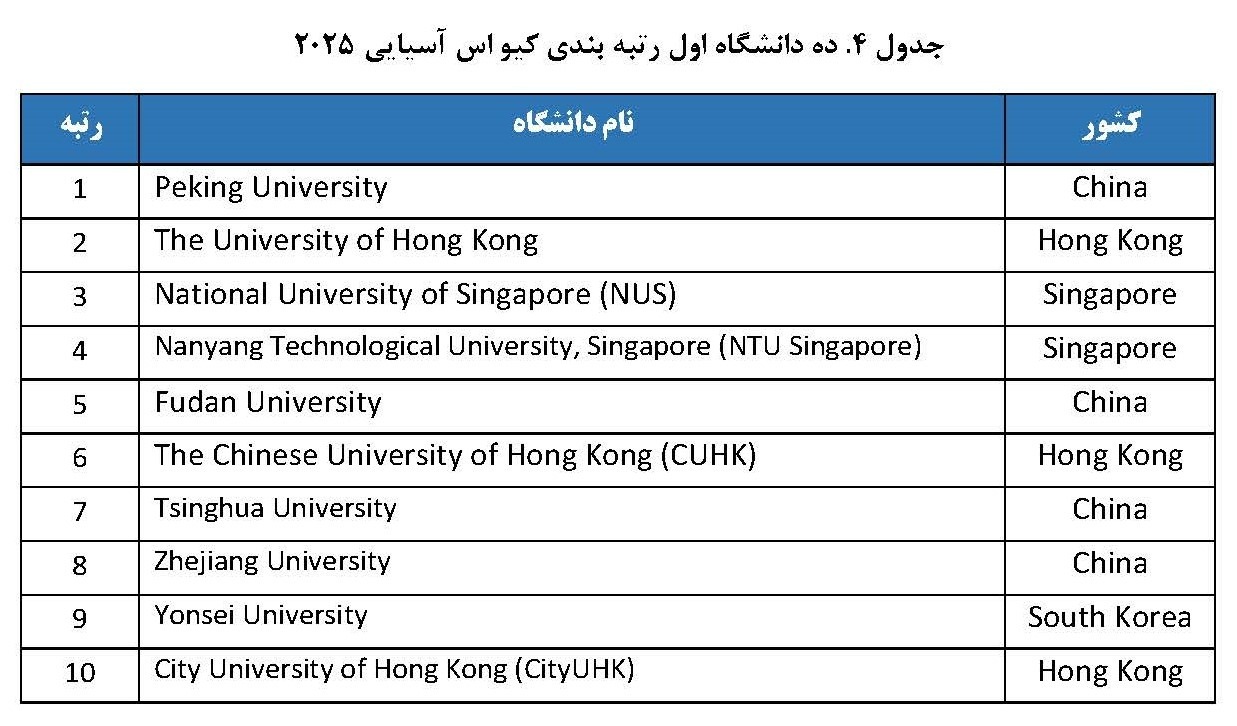 جدول ۴. ده دانشگاه اول رتبه بندی کیو اس آسیایی ۲۰۲۵

| رتبه | نام دانشگاه | کشور |
|---|---|---|
| 1 | Peking University | China |
| 2 | The University of Hong Kong | Hong Kong |
| 3 | National University of Singapore (NUS) | Singapore |
| 4 | Nanyang Technological University, Singapore (NTU Singapore) | Singapore |
| 5 | Fudan University | China |
| 6 | The Chinese University of Hong Kong (CUHK) | Hong Kong |
| 7 | Tsinghua University | China |
| 8 | Zhejiang University | China |
| 9 | Yonsei University | South Korea |
| 10 | City University of Hong Kong (CityUHK) | Hong Kong |